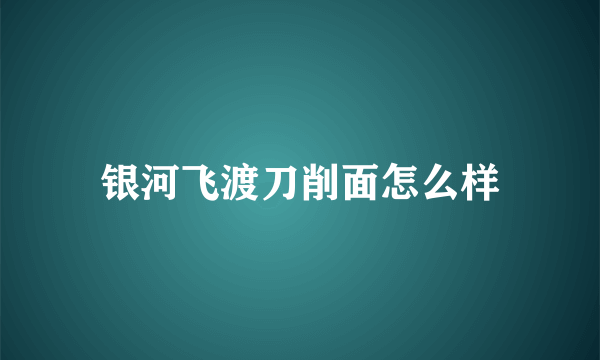 银河飞渡刀削面怎么样